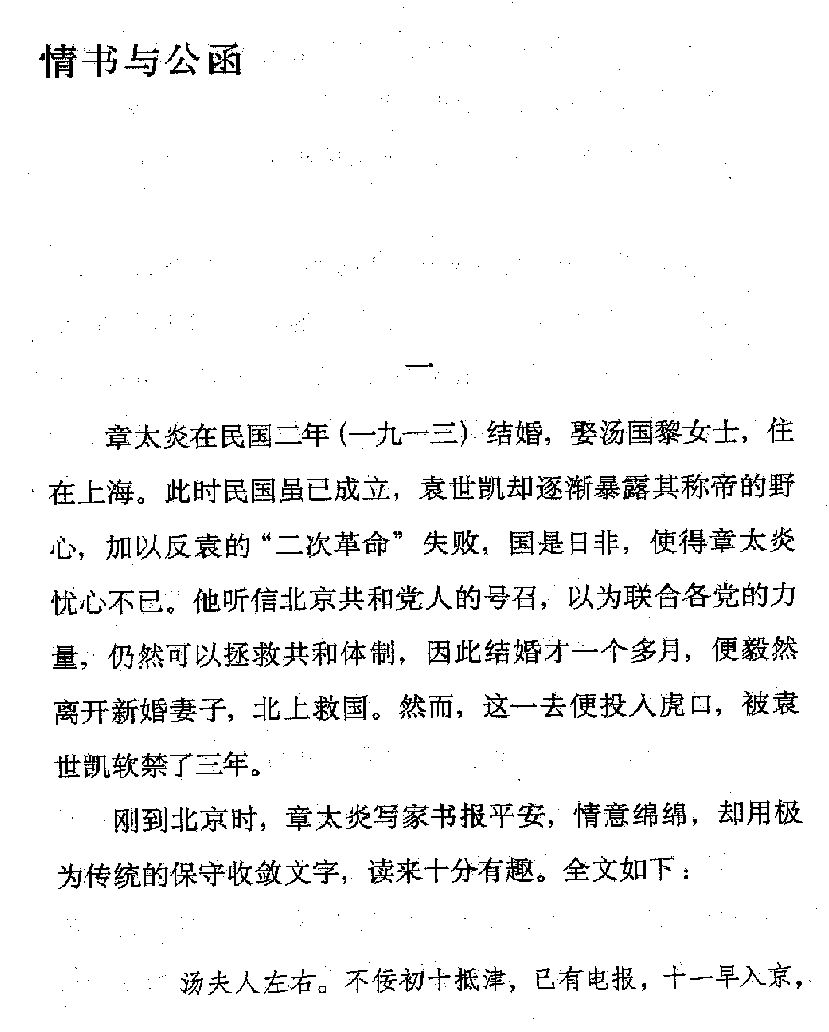 情书与公函

一

章太炎在民国二年（一九一三）结婚，娶汤国黎女士，住在上海。此时民国虽已成立，袁世凯却逐渐暴露其称帝的野心，加以反袁的“二次革命”失败，国是日非，使得章太炎忧心不已。他听信北京共和党人的号召，以为联合各党的力量，仍然可以拯救共和体制，因此结婚才一个多月，便毅然离开新婚妻子，北上救国。然而，这一去便投入虎口，被袁世凯软禁了三年。

刚到北京时，章太炎写家书报平安，情意绵绵，却用极为传统的保守收敛文字，读来十分有趣。全文如下：

汤夫人左右。不佞初十抵津，已有电报，十一早入京，